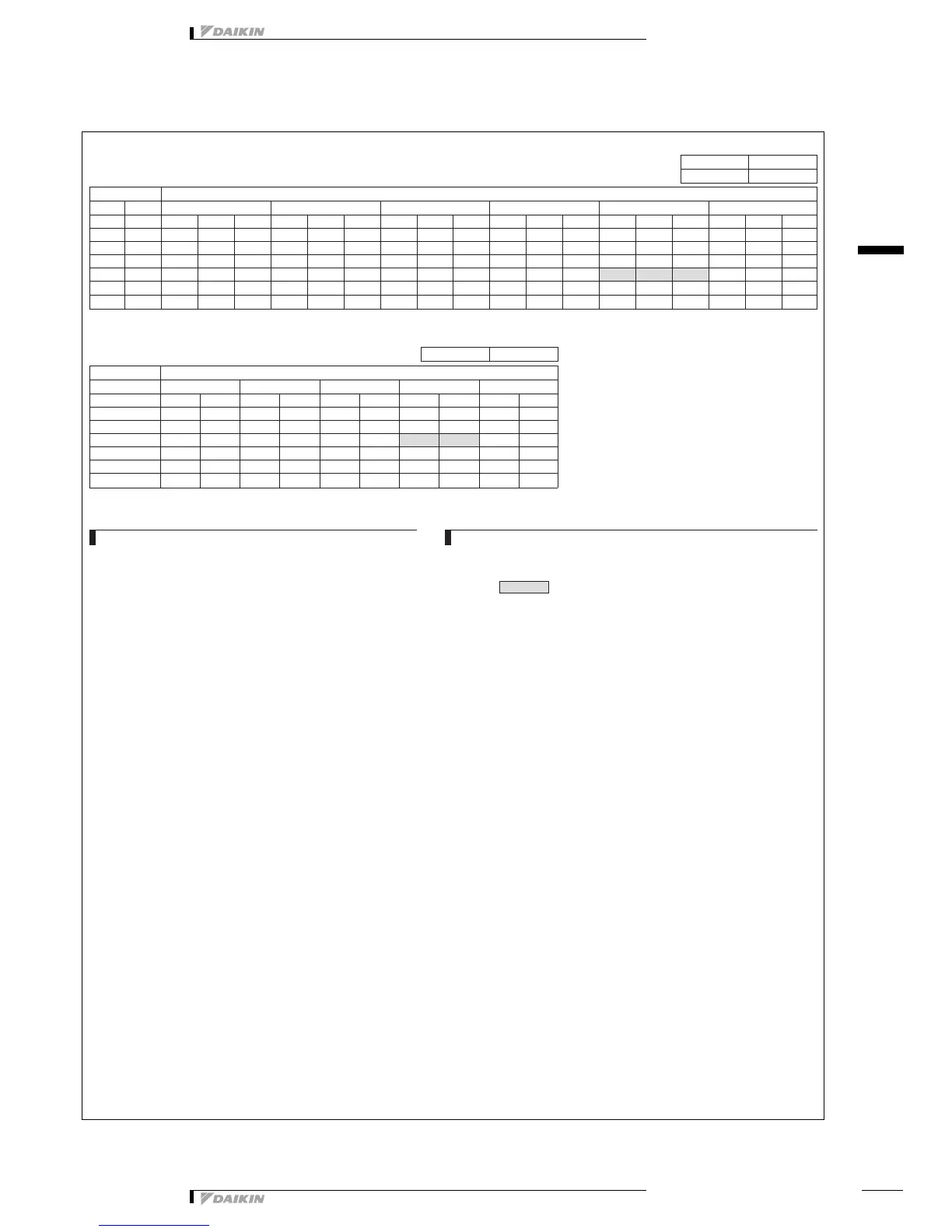 DAIKIN

DAIKIN